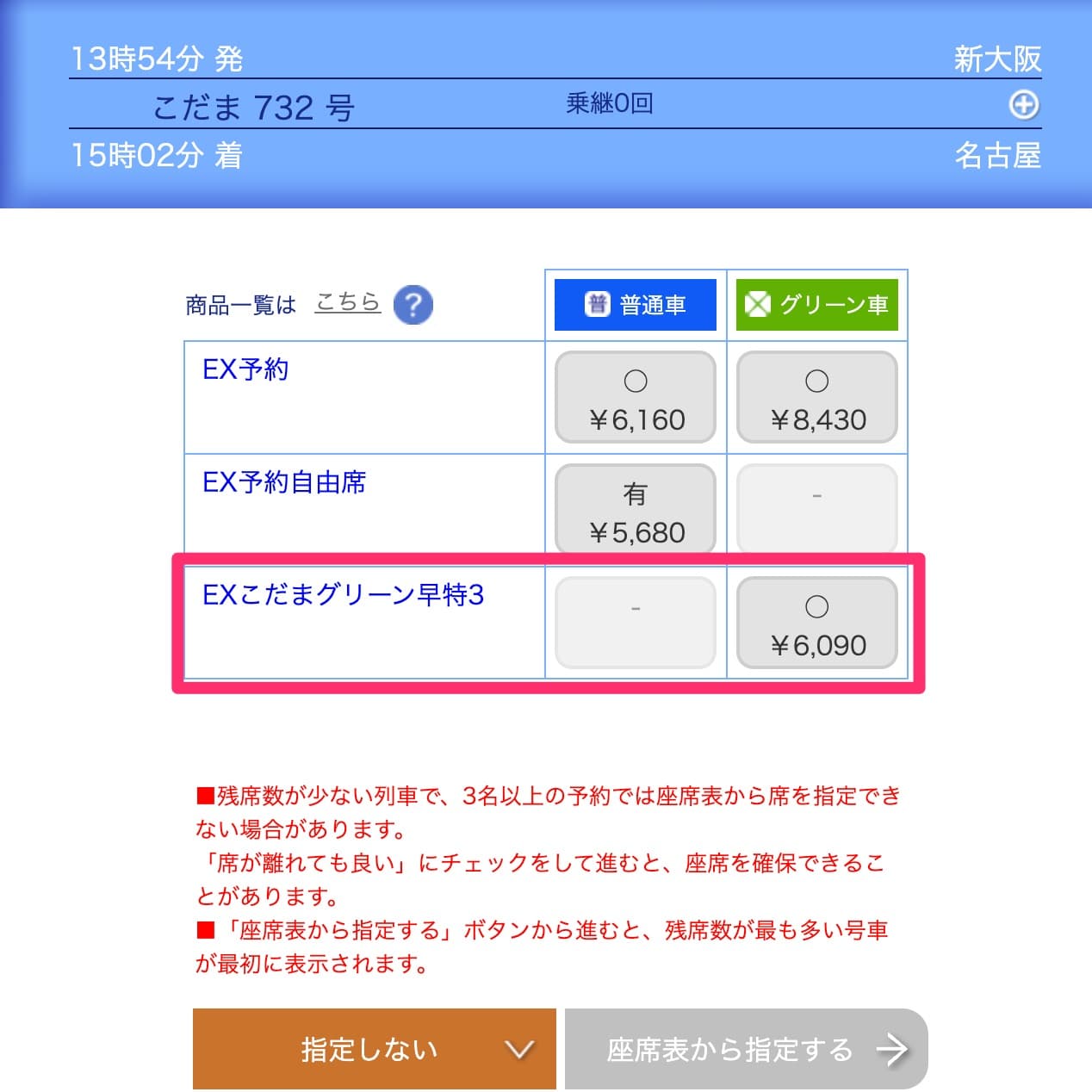 13時54分 発　新大阪
こだま 732 号　乗継0回
15時02分 着　名古屋

| 商品一覧は こちら ? | 普 普通車 | グリーン車 |
|---|---|---|
| EX予約 | ○ ¥6,160 | ○ ¥8,430 |
| EX予約自由席 | 有 ¥5,680 | - |
| EXこだまグリーン早特3 | - | ○ ¥6,090 |

■残席数が少ない列車で、3名以上の予約では座席表から席を指定できない場合があります。
「席が離れても良い」にチェックをして進むと、座席を確保できることがあります。
■「座席表から指定する」ボタンから進むと、残席数が最も多い号車が最初に表示されます。

指定しない
座席表から指定する